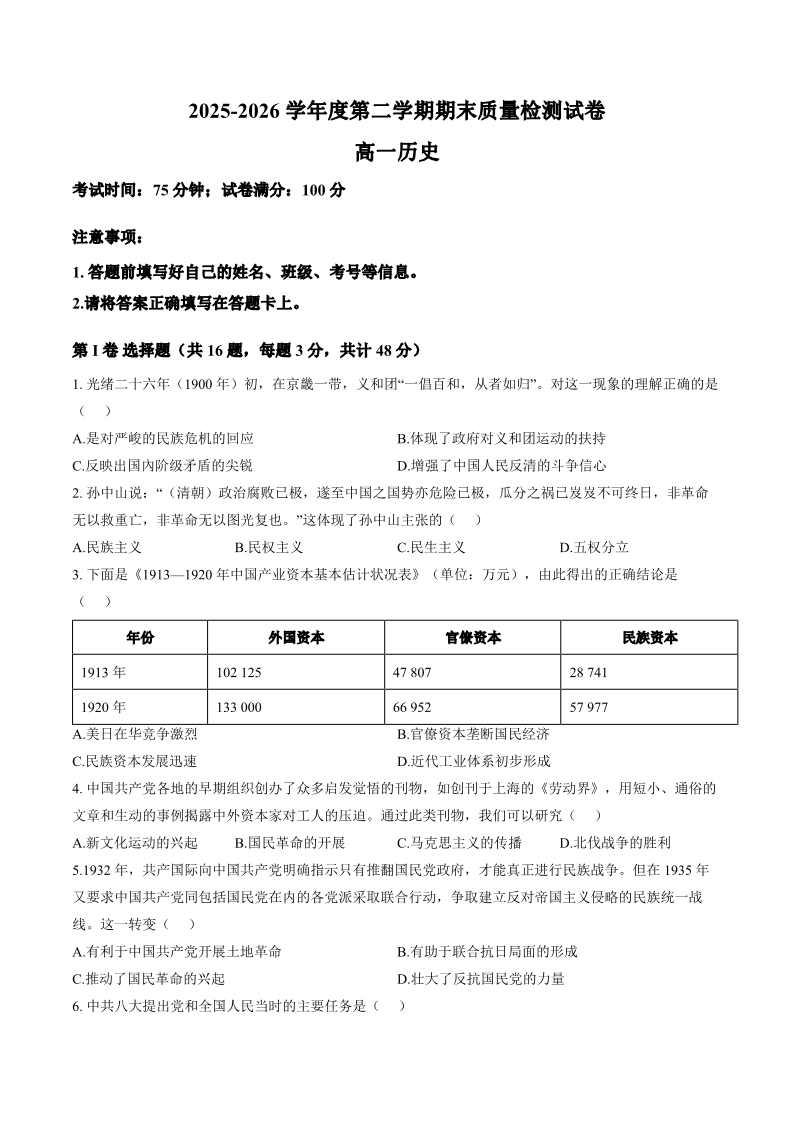 2025-2026 学年度第二学期期末质量检测试卷

高一历史

考试时间：75 分钟；试卷满分：100 分

注意事项：

1. 答题前填写好自己的姓名、班级、考号等信息。

2.请将答案正确填写在答题卡上。

第 I 卷 选择题（共 16 题，每题 3 分，共计 48 分）

1. 光绪二十六年（1900 年）初，在京畿一带，义和团“一倡百和，从者如归”。对这一现象的理解正确的是（　）

A.是对严峻的民族危机的回应

B.体现了政府对义和团运动的扶持

C.反映出国内阶级矛盾的尖锐

D.增强了中国人民反清的斗争信心

2. 孙中山说：“（清朝）政治腐败已极，遂至中国之国势亦危险已极，瓜分之祸已岌岌不可终日，非革命无以救重亡，非革命无以图光复也。”这体现了孙中山主张的（　）

A.民族主义

B.民权主义

C.民生主义

D.五权分立

3. 下面是《1913—1920 年中国产业资本基本估计状况表》（单位：万元），由此得出的正确结论是（　）

| 年份 | 外国资本 | 官僚资本 | 民族资本 |
|---|---|---|---|
| 1913 年 | 102 125 | 47 807 | 28 741 |
| 1920 年 | 133 000 | 66 952 | 57 977 |

A.美日在华竞争激烈

B.官僚资本垄断国民经济

C.民族资本发展迅速

D.近代工业体系初步形成

4. 中国共产党各地的早期组织创办了众多启发觉悟的刊物，如创刊于上海的《劳动界》，用短小、通俗的文章和生动的事例揭露中外资本家对工人的压迫。通过此类刊物，我们可以研究（　）

A.新文化运动的兴起

B.国民革命的开展

C.马克思主义的传播

D.北伐战争的胜利

5.1932 年，共产国际向中国共产党明确指示只有推翻国民党政府，才能真正进行民族战争。但在 1935 年又要求中国共产党同包括国民党在内的各党派采取联合行动，争取建立反对帝国主义侵略的民族统一战线。这一转变（　）

A.有利于中国共产党开展土地革命

B.有助于联合抗日局面的形成

C.推动了国民革命的兴起

D.壮大了反抗国民党的力量

6. 中共八大提出党和全国人民当时的主要任务是（　）